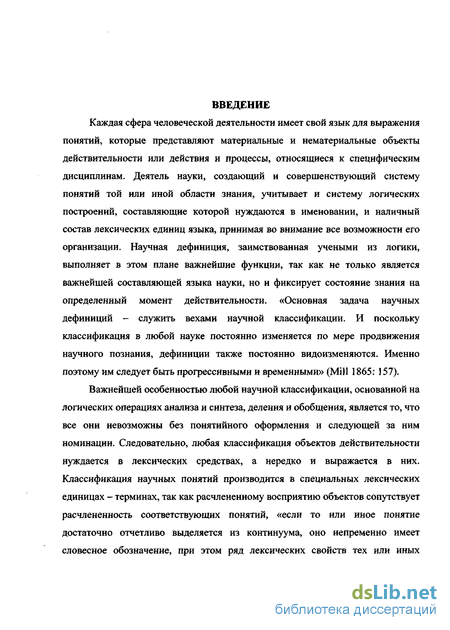 ВВЕДЕНИЕ

Каждая сфера человеческой деятельности имеет свой язык для выражения понятий, которые представляют материальные и нематериальные объекты действительности или действия и процессы, относящиеся к специфическим дисциплинам. Деятель науки, создающий и совершенствующий систему понятий той или иной области знания, учитывает и систему логических построений, составляющие которой нуждаются в именовании, и наличный состав лексических единиц языка, принимая во внимание все возможности его организации. Научная дефиниция, заимствованная учеными из логики, выполняет в этом плане важнейшие функции, так как не только является важнейшей составляющей языка науки, но и фиксирует состояние знания на определенный момент действительности. «Основная задача научных дефиниций – служить вехами научной классификации. И поскольку классификация в любой науке постоянно изменяется по мере продвижения научного познания, дефиниции также постоянно видоизменяются. Именно поэтому им следует быть прогрессивными и временными» (Mill 1865: 157).

Важнейшей особенностью любой научной классификации, основанной на логических операциях анализа и синтеза, деления и обобщения, является то, что все они невозможны без понятийного оформления и следующей за ним номинации. Следовательно, любая классификация объектов действительности нуждается в лексических средствах, а нередко и выражается в них. Классификация научных понятий производится в специальных лексических единицах – терминах, так как расчлененному восприятию объектов сопутствует расчлененность соответствующих понятий, «если то или иное понятие достаточно отчетливо выделяется из континуума, оно непременно имеет словесное обозначение, при этом ряд лексических свойств тех или иных

dsLib.net
библиотека диссертаций